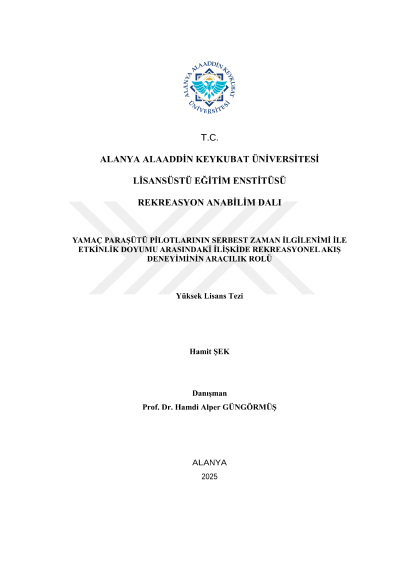 ALANYA ALAADDİN KEYKUBAT ÜNİVERSİTESİ

T.C.

ALANYA ALAADDİN KEYKUBAT ÜNİVERSİTESİ

LİSANSÜSTÜ EĞİTİM ENSTİTÜSÜ

REKREASYON ANABİLİM DALI

YAMAÇ PARAŞÜTÜ PİLOTLARININ SERBEST ZAMAN İLGİLENİMİ İLE ETKİNLİK DOYUMU ARASINDAKİ İLİŞKİDE REKREASYONEL AKIŞ DENEYİMİNİN ARACILIK ROLÜ

Yüksek Lisans Tezi

Hamit ŞEK

Danışman
Prof. Dr. Hamdi Alper GÜNGÖRMÜŞ

ALANYA
2025